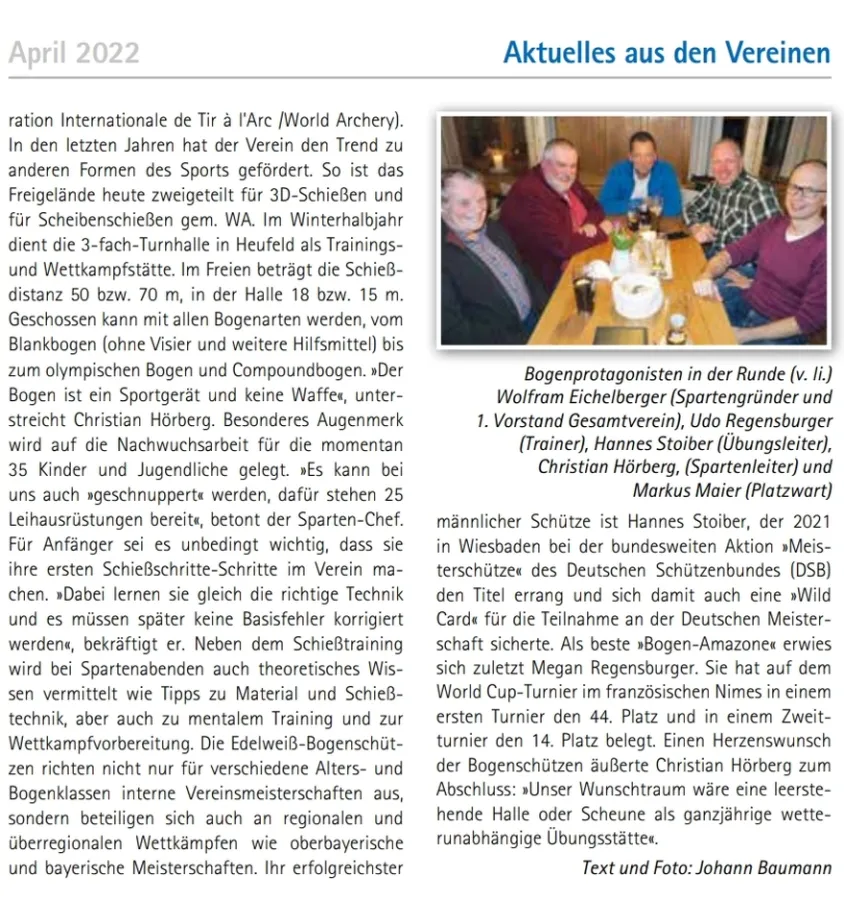 April 2022

Aktuelles aus den Vereinen

ration Internationale de Tir à l'Arc /World Archery). In den letzten Jahren hat der Verein den Trend zu anderen Formen des Sports gefördert. So ist das Freigelände heute zweigeteilt für 3D-Schießen und für Scheibenschießen gem. WA. Im Winterhalbjahr dient die 3-fach-Turnhalle in Heufeld als Trainings- und Wettkampfstätte. Im Freien beträgt die Schießdistanz 50 bzw. 70 m, in der Halle 18 bzw. 15 m. Geschossen kann mit allen Bogenarten werden, vom Blankbogen (ohne Visier und weitere Hilfsmittel) bis zum olympischen Bogen und Compoundbogen. »Der Bogen ist ein Sportgerät und keine Waffe«, unterstreicht Christian Hörberg. Besonderes Augenmerk wird auf die Nachwuchsarbeit für die momentan 35 Kinder und Jugendliche gelegt. »Es kann bei uns auch »geschnuppert« werden, dafür stehen 25 Leihausrüstungen bereit«, betont der Sparten-Chef. Für Anfänger sei es unbedingt wichtig, dass sie ihre ersten Schießschritte-Schritte im Verein machen. »Dabei lernen sie gleich die richtige Technik und es müssen später keine Basisfehler korrigiert werden«, bekräftigt er. Neben dem Schießtraining wird bei Spartenabenden auch theoretisches Wissen vermittelt wie Tipps zu Material und Schießtechnik, aber auch zu mentalem Training und zur Wettkampfvorbereitung. Die Edelweiß-Bogenschützen richten nicht nur für verschiedene Alters- und Bogenklassen interne Vereinsmeisterschaften aus, sondern beteiligen sich auch an regionalen und überregionalen Wettkämpfen wie oberbayerische und bayerische Meisterschaften. Ihr erfolgreichster

Bogenprotagonisten in der Runde (v. li.) Wolfram Eichelberger (Spartengründer und 1. Vorstand Gesamtverein), Udo Regensburger (Trainer), Hannes Stoiber (Übungsleiter), Christian Hörberg, (Spartenleiter) und Markus Maier (Platzwart)

männlicher Schütze ist Hannes Stoiber, der 2021 in Wiesbaden bei der bundesweiten Aktion »Meisterschütze« des Deutschen Schützenbundes (DSB) den Titel errang und sich damit auch eine »Wild Card« für die Teilnahme an der Deutschen Meisterschaft sicherte. Als beste »Bogen-Amazone« erwies sich zuletzt Megan Regensburger. Sie hat auf dem World Cup-Turnier im französischen Nimes in einem ersten Turnier den 44. Platz und in einem Zweitturnier den 14. Platz belegt. Einen Herzenswunsch der Bogenschützen äußerte Christian Hörberg zum Abschluss: »Unser Wunschtraum wäre eine leerstehende Halle oder Scheune als ganzjährige wetterunabhängige Übungsstätte«.

Text und Foto: Johann Baumann